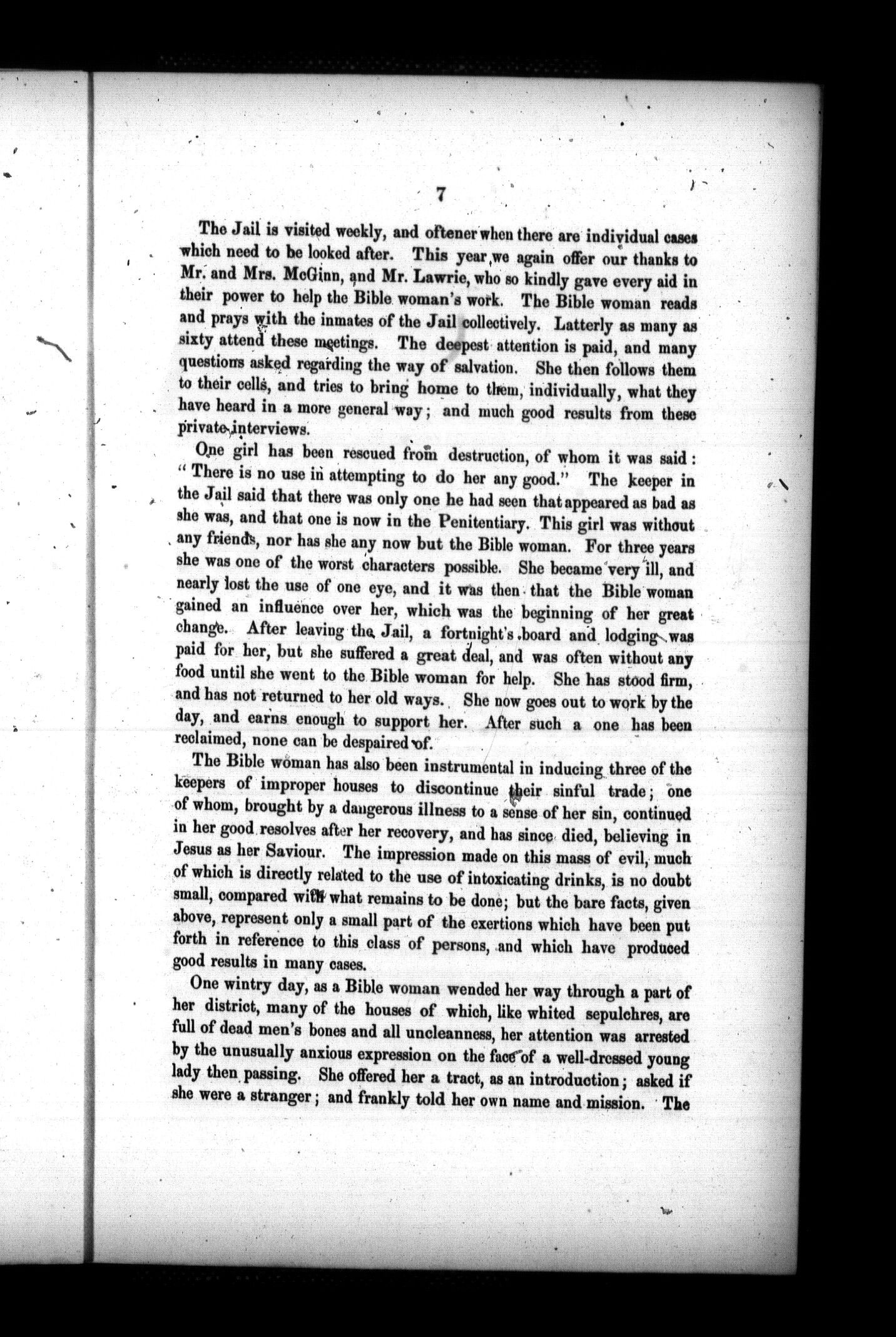 7

The Jail is visited weekly, and oftener when there are individual cases which need to be looked after. This year we again offer our thanks to Mr. and Mrs. McGinn, and Mr. Lawrie, who so kindly gave every aid in their power to help the Bible woman's work. The Bible woman reads and prays with the inmates of the Jail collectively. Latterly as many as sixty attend these meetings. The deepest attention is paid, and many questions asked regarding the way of salvation. She then follows them to their cells, and tries to bring home to them, individually, what they have heard in a more general way; and much good results from these private interviews.

One girl has been rescued from destruction, of whom it was said: "There is no use in attempting to do her any good." The keeper in the Jail said that there was only one he had seen that appeared as bad as she was, and that one is now in the Penitentiary. This girl was without any friends, nor has she any now but the Bible woman. For three years she was one of the worst characters possible. She became very ill, and nearly lost the use of one eye, and it was then that the Bible woman gained an influence over her, which was the beginning of her great change. After leaving the Jail, a fortnight's board and lodging was paid for her, but she suffered a great deal, and was often without any food until she went to the Bible woman for help. She has stood firm, and has not returned to her old ways. She now goes out to work by the day, and earns enough to support her. After such a one has been reclaimed, none can be despaired of.

The Bible woman has also been instrumental in inducing three of the keepers of improper houses to discontinue their sinful trade; one of whom, brought by a dangerous illness to a sense of her sin, continued in her good resolves after her recovery, and has since died, believing in Jesus as her Saviour. The impression made on this mass of evil, much of which is directly related to the use of intoxicating drinks, is no doubt small, compared with what remains to be done; but the bare facts, given above, represent only a small part of the exertions which have been put forth in reference to this class of persons, and which have produced good results in many cases.

One wintry day, as a Bible woman wended her way through a part of her district, many of the houses of which, like whited sepulchres, are full of dead men's bones and all uncleanness, her attention was arrested by the unusually anxious expression on the face of a well-dressed young lady then passing. She offered her a tract, as an introduction; asked if she were a stranger; and frankly told her own name and mission. The